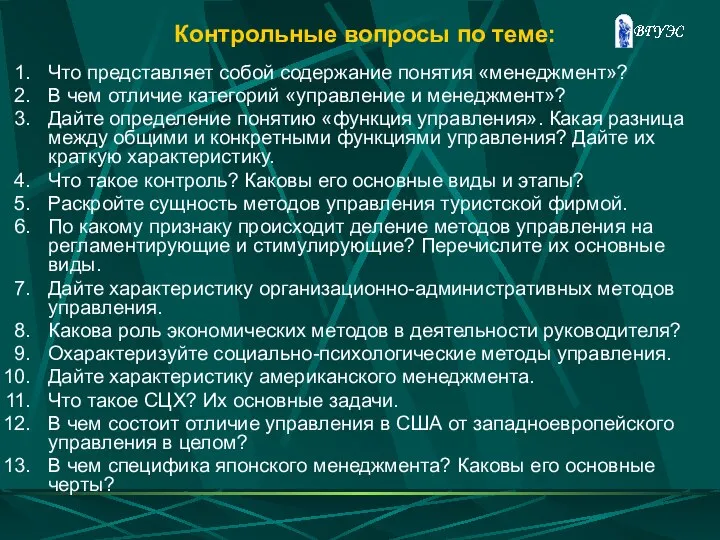 Контрольные вопросы по теме:

ВГУЭС

1. Что представляет собой содержание понятия «менеджмент»?
2. В чем отличие категорий «управление и менеджмент»?
3. Дайте определение понятию «функция управления». Какая разница между общими и конкретными функциями управления? Дайте их краткую характеристику.
4. Что такое контроль? Каковы его основные виды и этапы?
5. Раскройте сущность методов управления туристской фирмой.
6. По какому признаку происходит деление методов управления на регламентирующие и стимулирующие? Перечислите их основные виды.
7. Дайте характеристику организационно-административных методов управления.
8. Какова роль экономических методов в деятельности руководителя?
9. Охарактеризуйте социально-психологические методы управления.
10. Дайте характеристику американского менеджмента.
11. Что такое СЦХ? Их основные задачи.
12. В чем состоит отличие управления в США от западноевропейского управления в целом?
13. В чем специфика японского менеджмента? Каковы его основные черты?